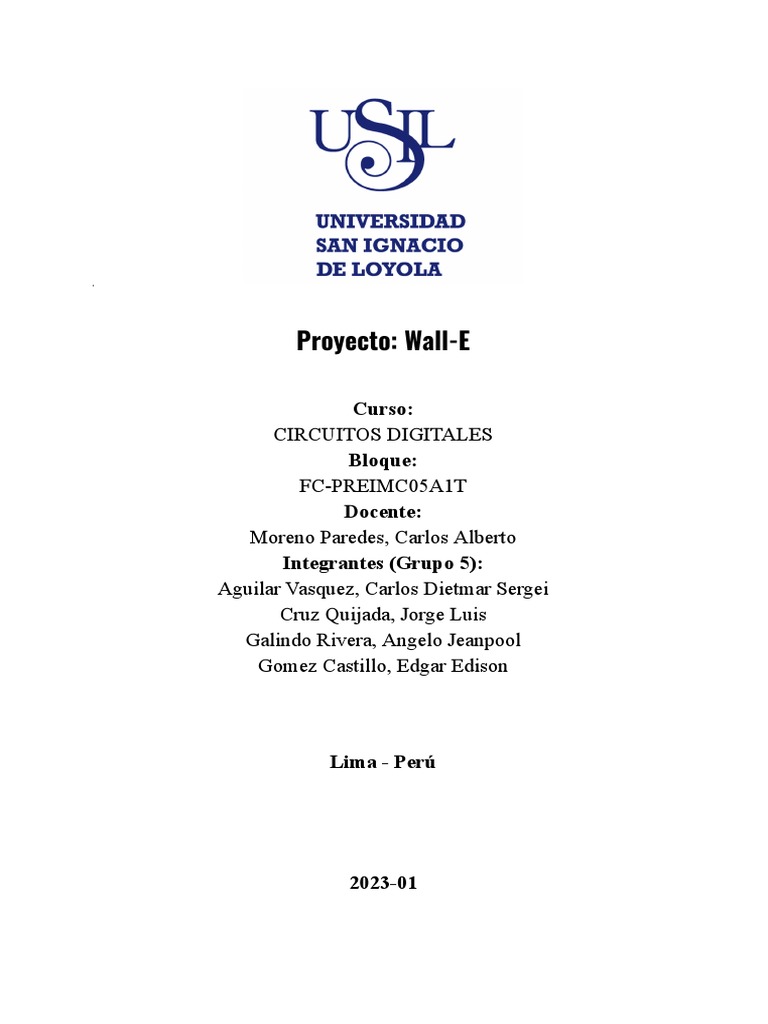 USIL
UNIVERSIDAD SAN IGNACIO DE LOYOLA

Proyecto: Wall-E

Curso:
CIRCUITOS DIGITALES
Bloque:
FC-PREIMC05A1T
Docente:
Moreno Paredes, Carlos Alberto
Integrantes (Grupo 5):
Aguilar Vasquez, Carlos Dietmar Sergei
Cruz Quijada, Jorge Luis
Galindo Rivera, Angelo Jeanpool
Gomez Castillo, Edgar Edison

Lima - Perú

2023-01